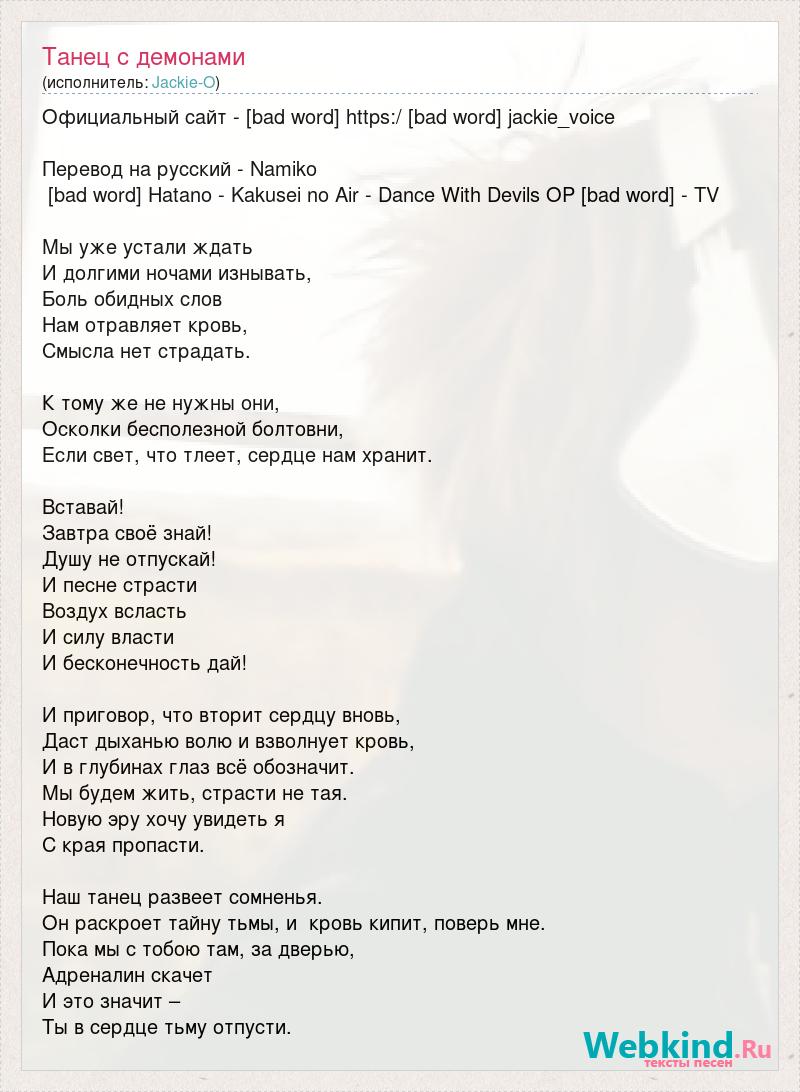 Танец с демонами
(исполнитель: Jackie-O)

Официальный сайт - [bad word] https:/ [bad word] jackie_voice

Перевод на русский - Namiko
[bad word] Hatano - Kakusei no Air - Dance With Devils OP [bad word] - TV

Мы уже устали ждать
И долгими ночами изнывать,
Боль обидных слов
Нам отравляет кровь,
Смысла нет страдать.

К тому же не нужны они,
Осколки бесполезной болтовни,
Если свет, что тлеет, сердце нам хранит.

Вставай!
Завтра своё знай!
Душу не отпускай!
И песне страсти
Воздух всласть
И силу власти
И бесконечность дай!

И приговор, что вторит сердцу вновь,
Даст дыханью волю и взволнует кровь,
И в глубинах глаз всё обозначит.
Мы будем жить, страсти не тая.
Новую эру хочу увидеть я
С края пропасти.

Наш танец развеет сомненья.
Он раскроет тайну тьмы, и кровь кипит, поверь мне.
Пока мы с тобою там, за дверью,
Адреналин скачет
И это значит –
Ты в сердце тьму отпусти.

Webkind.Ru
тексты песен